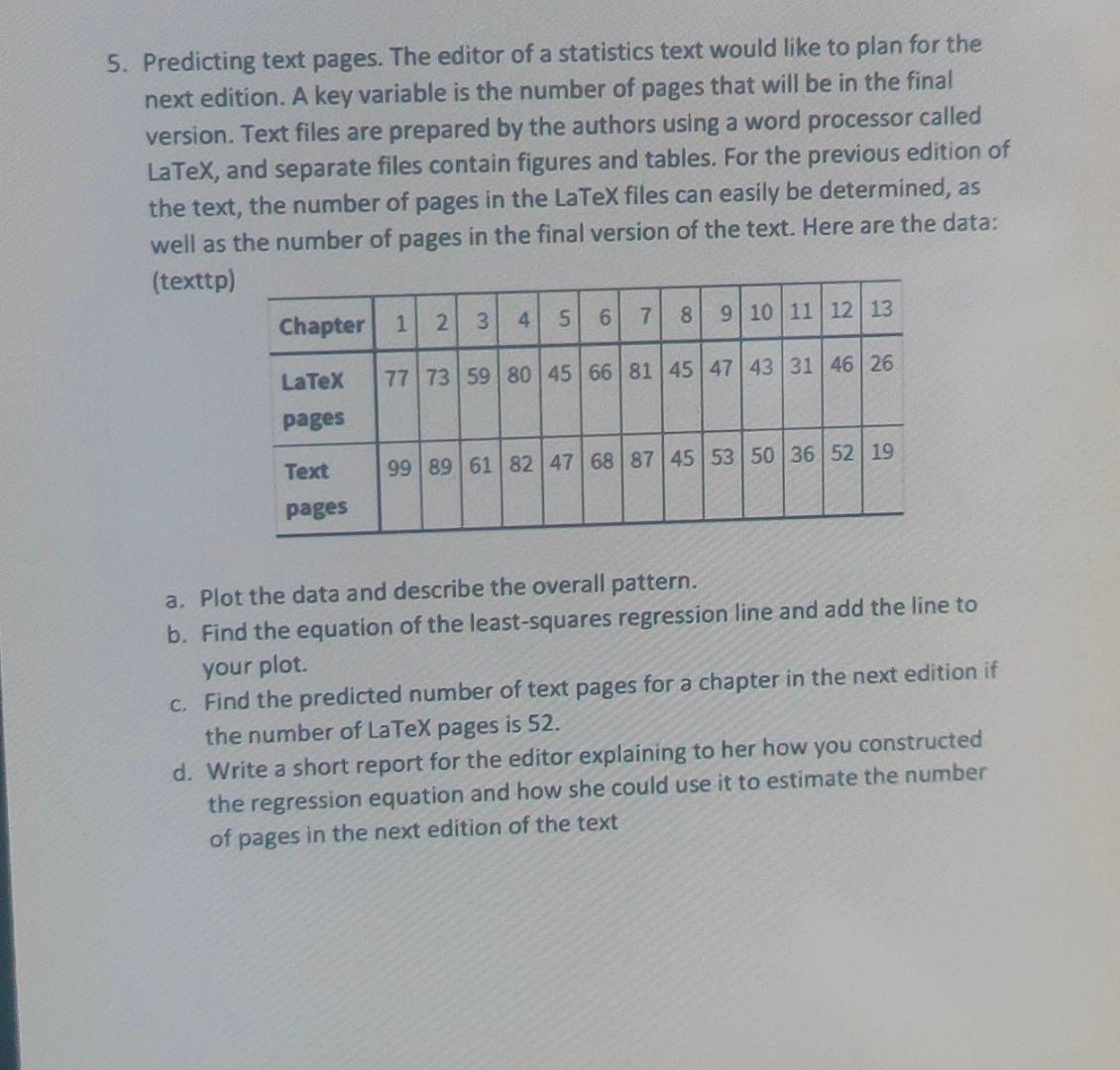 5. Predicting text pages. The editor of a statistics text would like to plan for the next edition. A key variable is the number of pages that will be in the final version. Text files are prepared by the authors using a word processor called LaTeX, and separate files contain figures and tables. For the previous edition of the text, the number of pages in the LaTeX files can easily be determined, as well as the number of pages in the final version of the text. Here are the data: (texttp)

| Chapter | 1 | 2 | 3 | 4 | 5 | 6 | 7 | 8 | 9 | 10 | 11 | 12 | 13 |
|---|---|---|---|---|---|---|---|---|---|---|---|---|---|
| LaTeX pages | 77 | 73 | 59 | 80 | 45 | 66 | 81 | 45 | 47 | 43 | 31 | 46 | 26 |
| Text pages | 99 | 89 | 61 | 82 | 47 | 68 | 87 | 45 | 53 | 50 | 36 | 52 | 19 |

a. Plot the data and describe the overall pattern.
b. Find the equation of the least-squares regression line and add the line to your plot.
c. Find the predicted number of text pages for a chapter in the next edition if the number of LaTeX pages is 52.
d. Write a short report for the editor explaining to her how you constructed the regression equation and how she could use it to estimate the number of pages in the next edition of the text